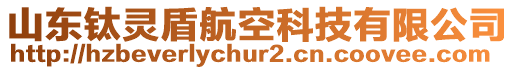 山东钛灵盾航空科技有限公司
http://hzbeverlychur2.cn.coovee.com